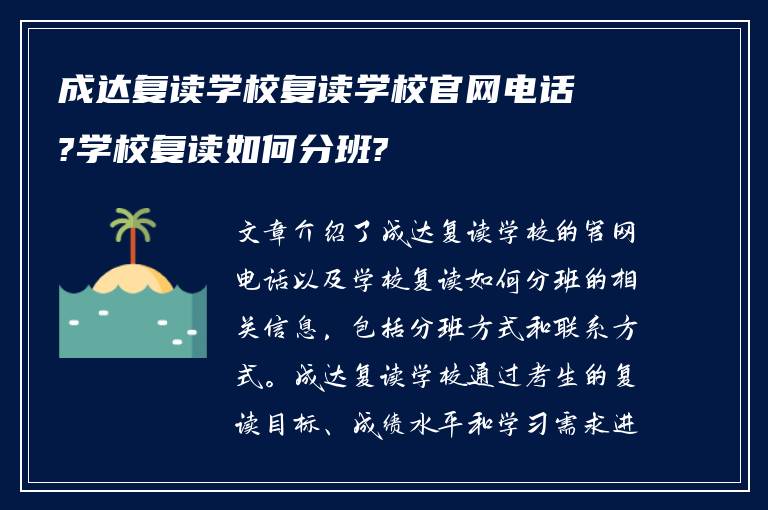 成达复读学校复读学校官网电话?学校复读如何分班?

文章介绍了成达复读学校的官网电话以及学校复读如何分班的相关信息，包括分班方式和联系方式。成达复读学校通过考生的复读目标、成绩水平和学习需求进